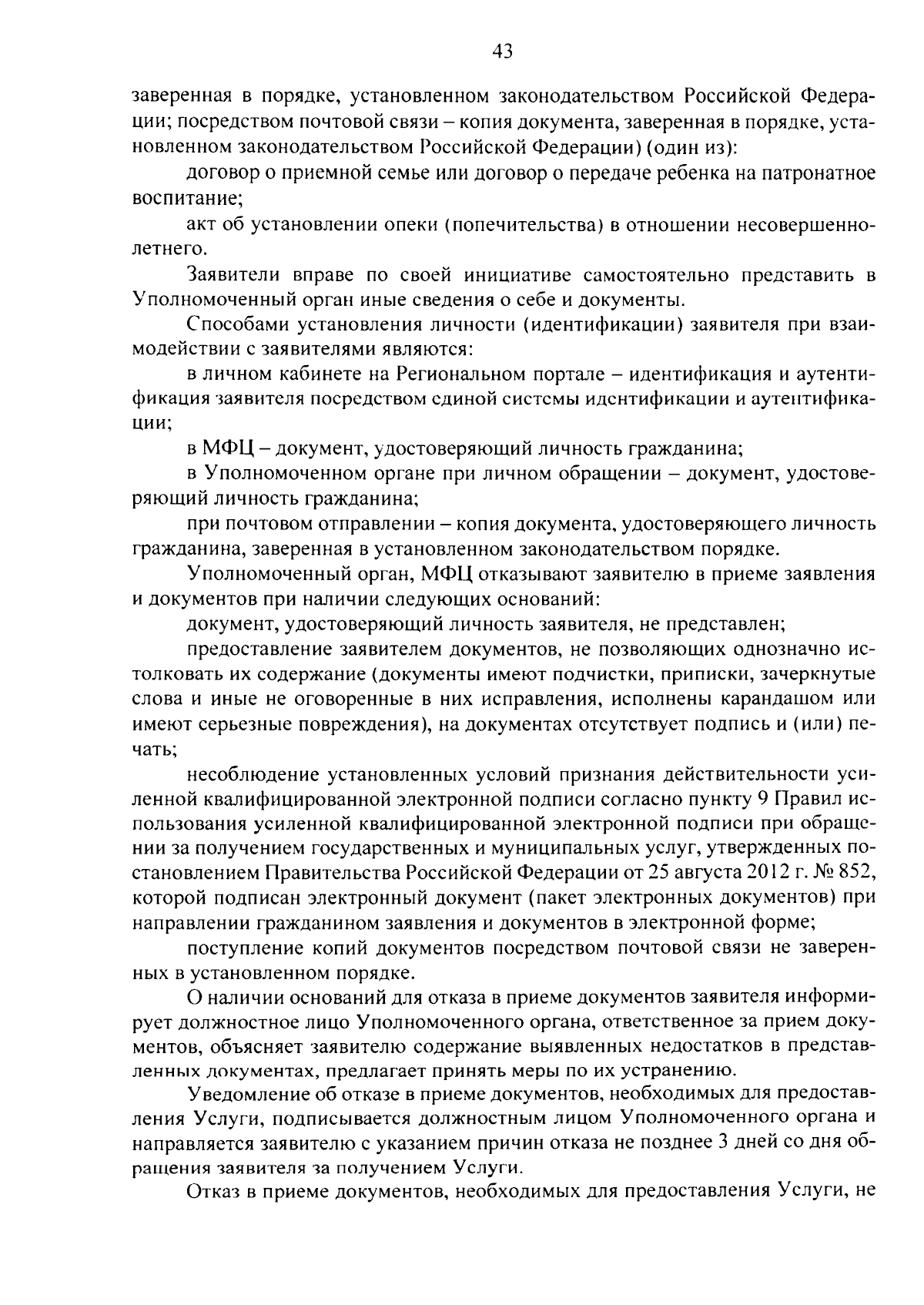 43

заверенная в порядке, установленном законодательством Российской Федерации; посредством почтовой связи – копия документа, заверенная в порядке, установленном законодательством Российской Федерации) (один из):

договор о приемной семье или договор о передаче ребенка на патронатное воспитание;

акт об установлении опеки (попечительства) в отношении несовершеннолетнего.

Заявители вправе по своей инициативе самостоятельно представить в Уполномоченный орган иные сведения о себе и документы.

Способами установления личности (идентификации) заявителя при взаимодействии с заявителями являются:

в личном кабинете на Региональном портале – идентификация и аутентификация заявителя посредством единой системы идентификации и аутентификации;

в МФЦ – документ, удостоверяющий личность гражданина;

в Уполномоченном органе при личном обращении – документ, удостоверяющий личность гражданина;

при почтовом отправлении – копия документа, удостоверяющего личность гражданина, заверенная в установленном законодательством порядке.

Уполномоченный орган, МФЦ отказывают заявителю в приеме заявления и документов при наличии следующих оснований:

документ, удостоверяющий личность заявителя, не представлен;

предоставление заявителем документов, не позволяющих однозначно истолковать их содержание (документы имеют подчистки, приписки, зачеркнутые слова и иные не оговоренные в них исправления, исполнены карандашом или имеют серьезные повреждения), на документах отсутствует подпись и (или) печать;

несоблюдение установленных условий признания действительности усиленной квалифицированной электронной подписи согласно пункту 9 Правил использования усиленной квалифицированной электронной подписи при обращении за получением государственных и муниципальных услуг, утвержденных постановлением Правительства Российской Федерации от 25 августа 2012 г. № 852, которой подписан электронный документ (пакет электронных документов) при направлении гражданином заявления и документов в электронной форме;

поступление копий документов посредством почтовой связи не заверенных в установленном порядке.

О наличии оснований для отказа в приеме документов заявителя информирует должностное лицо Уполномоченного органа, ответственное за прием документов, объясняет заявителю содержание выявленных недостатков в представленных документах, предлагает принять меры по их устранению.

Уведомление об отказе в приеме документов, необходимых для предоставления Услуги, подписывается должностным лицом Уполномоченного органа и направляется заявителю с указанием причин отказа не позднее 3 дней со дня обращения заявителя за получением Услуги.

Отказ в приеме документов, необходимых для предоставления Услуги, не